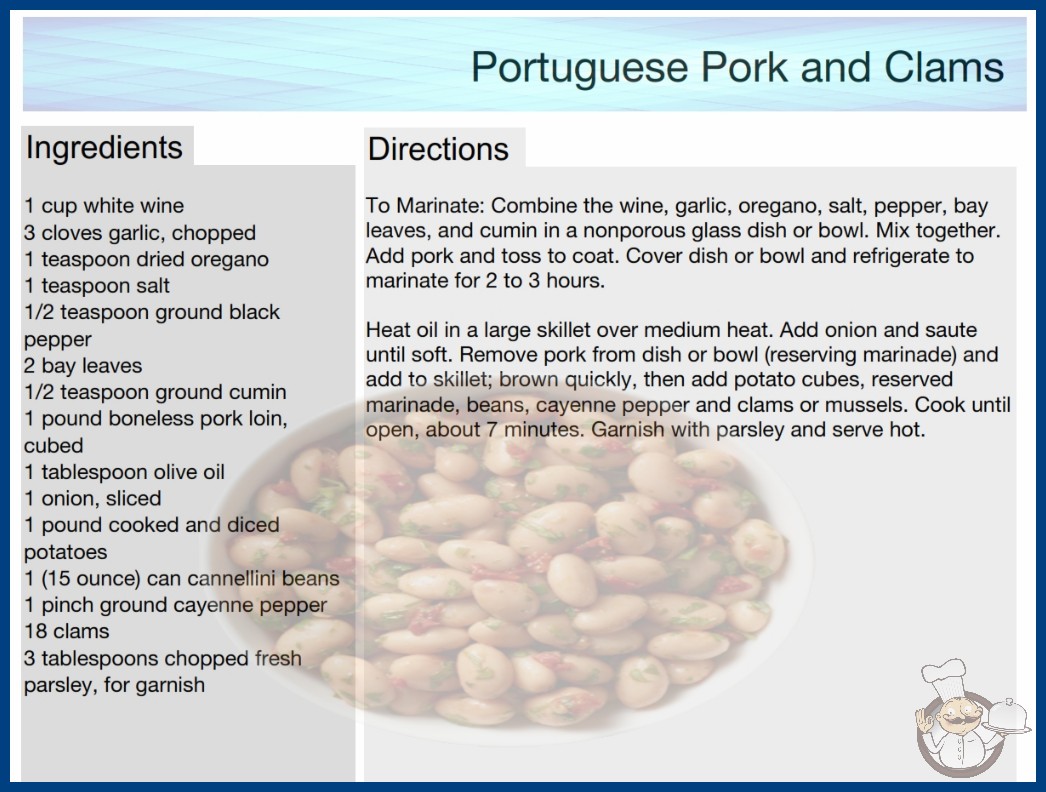 Portuguese Pork and Clams

Ingredients

1 cup white wine
3 cloves garlic, chopped
1 teaspoon dried oregano
1 teaspoon salt
1/2 teaspoon ground black pepper
2 bay leaves
1/2 teaspoon ground cumin
1 pound boneless pork loin, cubed
1 tablespoon olive oil
1 onion, sliced
1 pound cooked and diced potatoes
1 (15 ounce) can cannellini beans
1 pinch ground cayenne pepper
18 clams
3 tablespoons chopped fresh parsley, for garnish

Directions

To Marinate: Combine the wine, garlic, oregano, salt, pepper, bay leaves, and cumin in a nonporous glass dish or bowl. Mix together. Add pork and toss to coat. Cover dish or bowl and refrigerate to marinate for 2 to 3 hours.

Heat oil in a large skillet over medium heat. Add onion and saute until soft. Remove pork from dish or bowl (reserving marinade) and add to skillet; brown quickly, then add potato cubes, reserved marinade, beans, cayenne pepper and clams or mussels. Cook until open, about 7 minutes. Garnish with parsley and serve hot.